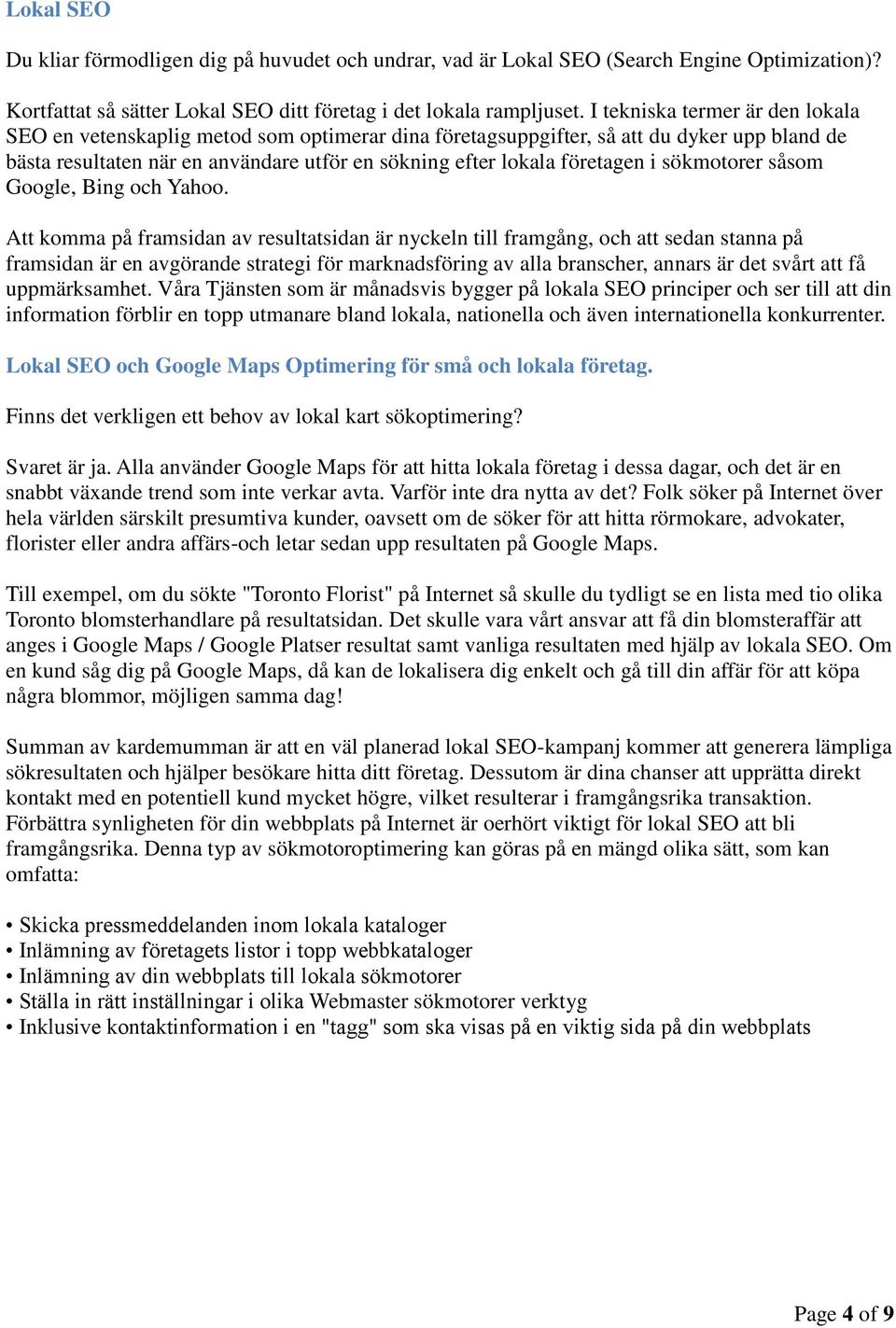 Lokal SEO

Du kliar förmodligen dig på huvudet och undrar, vad är Lokal SEO (Search Engine Optimization)?

Kortfattat så sätter Lokal SEO ditt företag i det lokala rampljuset. I tekniska termer är den lokala SEO en vetenskaplig metod som optimerar dina företagsuppgifter, så att du dyker upp bland de bästa resultaten när en användare utför en sökning efter lokala företagen i sökmotorer såsom Google, Bing och Yahoo.

Att komma på framsidan av resultatsidan är nyckeln till framgång, och att sedan stanna på framsidan är en avgörande strategi för marknadsföring av alla branscher, annars är det svårt att få uppmärksamhet. Våra Tjänsten som är månadsvis bygger på lokala SEO principer och ser till att din information förblir en topp utmanare bland lokala, nationella och även internationella konkurrenter.

Lokal SEO och Google Maps Optimering för små och lokala företag.

Finns det verkligen ett behov av lokal kart sökoptimering?

Svaret är ja. Alla använder Google Maps för att hitta lokala företag i dessa dagar, och det är en snabbt växande trend som inte verkar avta. Varför inte dra nytta av det? Folk söker på Internet över hela världen särskilt presumtiva kunder, oavsett om de söker för att hitta rörmokare, advokater, florister eller andra affärs-och letar sedan upp resultaten på Google Maps.

Till exempel, om du sökte "Toronto Florist" på Internet så skulle du tydligt se en lista med tio olika Toronto blomsterhandlare på resultatsidan. Det skulle vara vårt ansvar att få din blomsteraffär att anges i Google Maps / Google Platser resultat samt vanliga resultaten med hjälp av lokala SEO. Om en kund såg dig på Google Maps, då kan de lokalisera dig enkelt och gå till din affär för att köpa några blommor, möjligen samma dag!

Summan av kardemumman är att en väl planerad lokal SEO-kampanj kommer att generera lämpliga sökresultaten och hjälper besökare hitta ditt företag. Dessutom är dina chanser att upprätta direkt kontakt med en potentiell kund mycket högre, vilket resulterar i framgångsrika transaktion. Förbättra synligheten för din webbplats på Internet är oerhört viktigt för lokal SEO att bli framgångsrika. Denna typ av sökmotoroptimering kan göras på en mängd olika sätt, som kan omfatta:

• Skicka pressmeddelanden inom lokala kataloger
• Inlämning av företagets listor i topp webbkataloger
• Inlämning av din webbplats till lokala sökmotorer
• Ställa in rätt inställningar i olika Webmaster sökmotorer verktyg
• Inklusive kontaktinformation i en "tagg" som ska visas på en viktig sida på din webbplats

Page 4 of 9